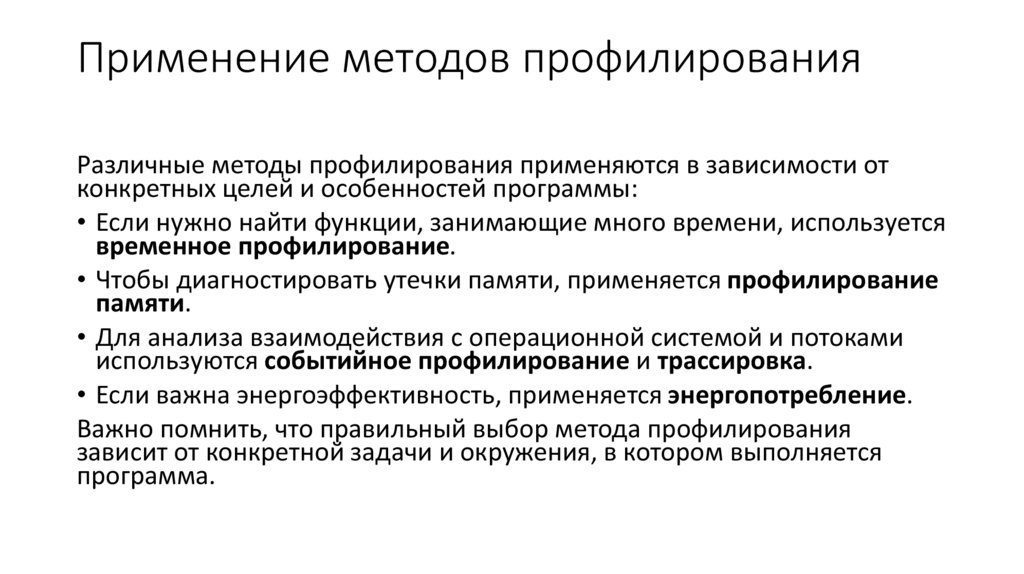 Применение методов профилирования

Различные методы профилирования применяются в зависимости от конкретных целей и особенностей программы:

• Если нужно найти функции, занимающие много времени, используется временное профилирование.
• Чтобы диагностировать утечки памяти, применяется профилирование памяти.
• Для анализа взаимодействия с операционной системой и потоками используются событийное профилирование и трассировка.
• Если важна энергоэффективность, применяется энергопотребление.

Важно помнить, что правильный выбор метода профилирования зависит от конкретной задачи и окружения, в котором выполняется программа.